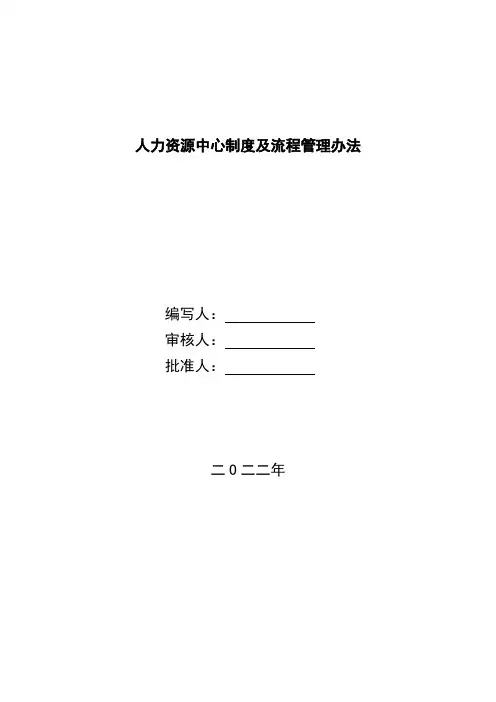 人力资源中心制度及流程管理办法

编写人：____
审核人：____
批准人：____

二0二二年